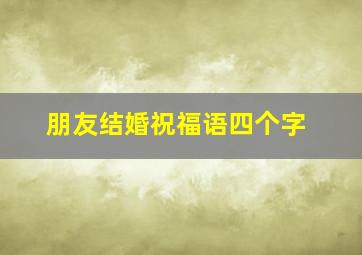 朋友结婚祝福语四个字